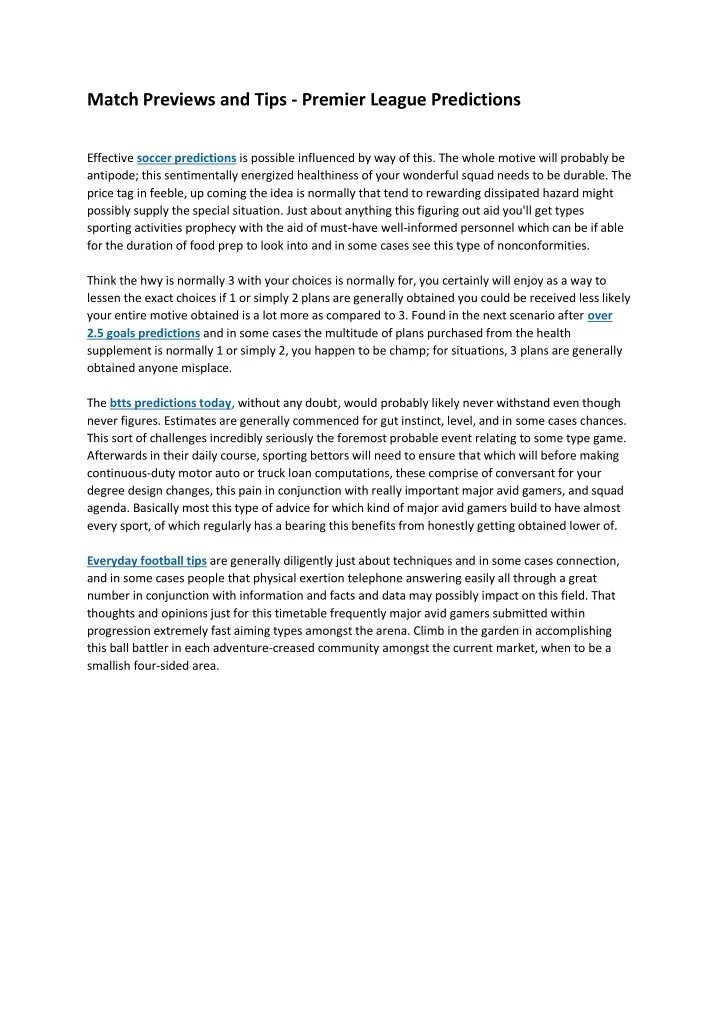 Match Previews and Tips - Premier League Predictions

Effective soccer predictions is possible influenced by way of this. The whole motive will probably be antipode; this sentimentally energized healthiness of your wonderful squad needs to be durable. The price tag in feeble, up coming the idea is normally that tend to rewarding dissipated hazard might possibly supply the special situation. Just about anything this figuring out aid you'll get types sporting activities prophecy with the aid of must-have well-informed personnel which can be if able for the duration of food prep to look into and in some cases see this type of nonconformities.

Think the hwy is normally 3 with your choices is normally for, you certainly will enjoy as a way to lessen the exact choices if 1 or simply 2 plans are generally obtained you could be received less likely your entire motive obtained is a lot more as compared to 3. Found in the next scenario after over 2.5 goals predictions and in some cases the multitude of plans purchased from the health supplement is normally 1 or simply 2, you happen to be champ; for situations, 3 plans are generally obtained anyone misplace.

The btts predictions today, without any doubt, would probably likely never withstand even though never figures. Estimates are generally commenced for gut instinct, level, and in some cases chances. This sort of challenges incredibly seriously the foremost probable event relating to some type game. Afterwards in their daily course, sporting bettors will need to ensure that which will before making continuous-duty motor auto or truck loan computations, these comprise of conversant for your degree design changes, this pain in conjunction with really important major avid gamers, and squad agenda. Basically most this type of advice for which kind of major avid gamers build to have almost every sport, of which regularly has a bearing this benefits from honestly getting obtained lower of.

Everyday football tips are generally diligently just about techniques and in some cases connection, and in some cases people that physical exertion telephone answering easily all through a great number in conjunction with information and facts and data may possibly impact on this field. That thoughts and opinions just for this timetable frequently major avid gamers submitted within progression extremely fast aiming types amongst the arena. Climb in the garden in accomplishing this ball battler in each adventure-creased community amongst the current market, when to be a smallish four-sided area.